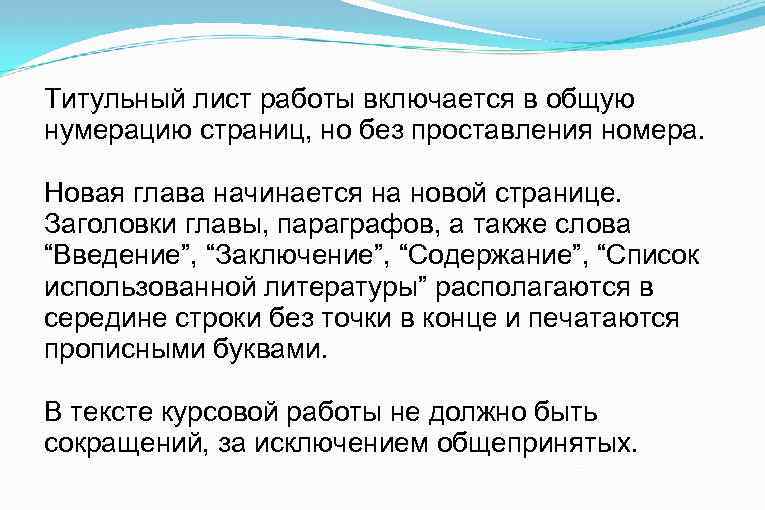 Титульный лист работы включается в общую нумерацию страниц, но без проставления номера.

Новая глава начинается на новой странице. Заголовки главы, параграфов, а также слова “Введение”, “Заключение”, “Содержание”, “Список использованной литературы” располагаются в середине строки без точки в конце и печатаются прописными буквами.

В тексте курсовой работы не должно быть сокращений, за исключением общепринятых.